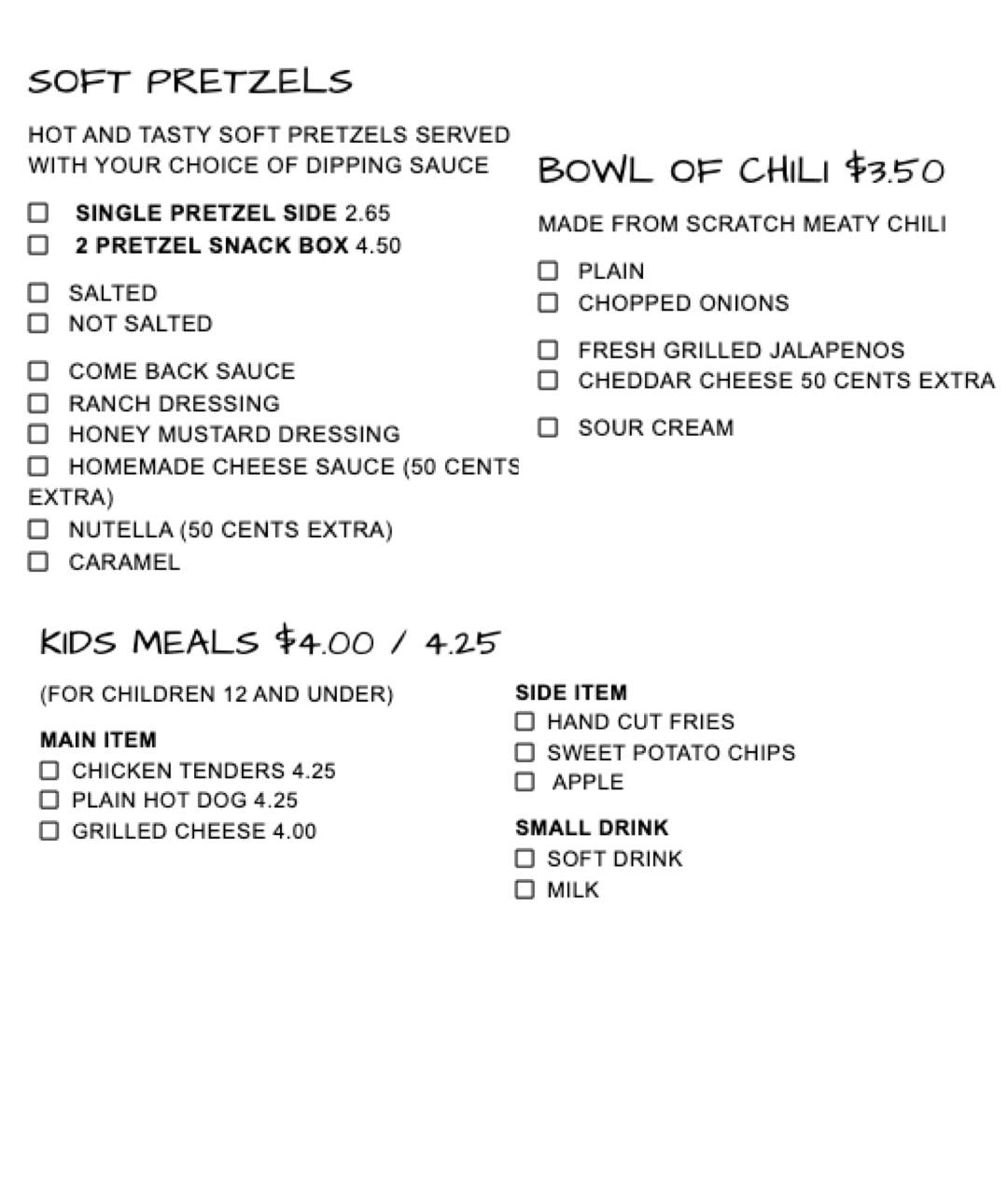 SOFT PRETZELS

HOT AND TASTY SOFT PRETZELS SERVED WITH YOUR CHOICE OF DIPPING SAUCE

☐ SINGLE PRETZEL SIDE 2.65
☐ 2 PRETZEL SNACK BOX 4.50

☐ SALTED
☐ NOT SALTED

☐ COME BACK SAUCE
☐ RANCH DRESSING
☐ HONEY MUSTARD DRESSING
☐ HOMEMADE CHEESE SAUCE (50 CENTS EXTRA)
☐ NUTELLA (50 CENTS EXTRA)
☐ CARAMEL

BOWL OF CHILI $3.50

MADE FROM SCRATCH MEATY CHILI

☐ PLAIN
☐ CHOPPED ONIONS

☐ FRESH GRILLED JALAPENOS
☐ CHEDDAR CHEESE 50 CENTS EXTRA

☐ SOUR CREAM

KIDS MEALS $4.00 / 4.25

(FOR CHILDREN 12 AND UNDER)

MAIN ITEM
☐ CHICKEN TENDERS 4.25
☐ PLAIN HOT DOG 4.25
☐ GRILLED CHEESE 4.00

SIDE ITEM
☐ HAND CUT FRIES
☐ SWEET POTATO CHIPS
☐ APPLE

SMALL DRINK
☐ SOFT DRINK
☐ MILK